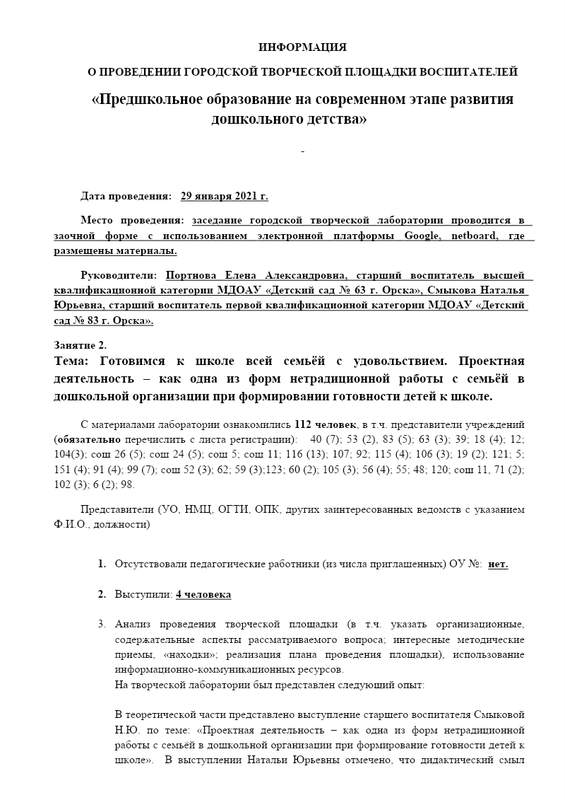 ИНФОРМАЦИЯ

О ПРОВЕДЕНИИ ГОРОДСКОЙ ТВОРЧЕСКОЙ ПЛОЩАДКИ ВОСПИТАТЕЛЕЙ

«Предшкольное образование на современном этапе развития дошкольного детства»

-

Дата проведения: 29 января 2021 г.

Место проведения: заседание городской творческой лаборатории проводится в заочной форме с использованием электронной платформы Google, netboard, где размещены материалы.

Руководители: Портнова Елена Александровна, старший воспитатель высшей квалификационной категории МДОАУ «Детский сад № 63 г. Орска», Смыкова Наталья Юрьевна, старший воспитатель первой квалификационной категории МДОАУ «Детский сад № 83 г. Орска».

Занятие 2.

Тема: Готовимся к школе всей семьёй с удовольствием. Проектная деятельность – как одна из форм нетрадиционной работы с семьёй в дошкольной организации при формировании готовности детей к школе.

С материалами лаборатории ознакомились 112 человек, в т.ч. представители учреждений (обязательно перечислить с листа регистрации): 40 (7); 53 (2), 83 (5); 63 (3); 39; 18 (4); 12; 104(3); сош 26 (5); сош 24 (5); сош 5; сош 11; 116 (13); 107; 92; 115 (4); 106 (3); 19 (2); 121; 5; 151 (4); 91 (4); 99 (7); сош 52 (3); 62; 59 (3);123; 60 (2); 105 (3); 56 (4); 55; 48; 120; сош 11, 71 (2); 102 (3); 6 (2); 98.

Представители (УО, НМЦ, ОГТИ, ОПК, других заинтересованных ведомств с указанием Ф.И.О., должности)

1. Отсутствовали педагогические работники (из числа приглашенных) ОУ №: нет.

2. Выступили: 4 человека

3. Анализ проведения творческой площадки (в т.ч. указать организационные, содержательные аспекты рассматриваемого вопроса; интересные методические приемы, «находки»; реализация плана проведения площадки), использование информационно-коммуникационных ресурсов.
На творческой лаборатории был представлен следующий опыт:

В теоретической части представлено выступление старшего воспитателя Смыковой Н.Ю. по теме: «Проектная деятельность – как одна из форм нетрадиционной работы с семьёй в дошкольной организации при формирование готовности детей к школе». В выступлении Натальи Юрьевны отмечено, что дидактический смыл